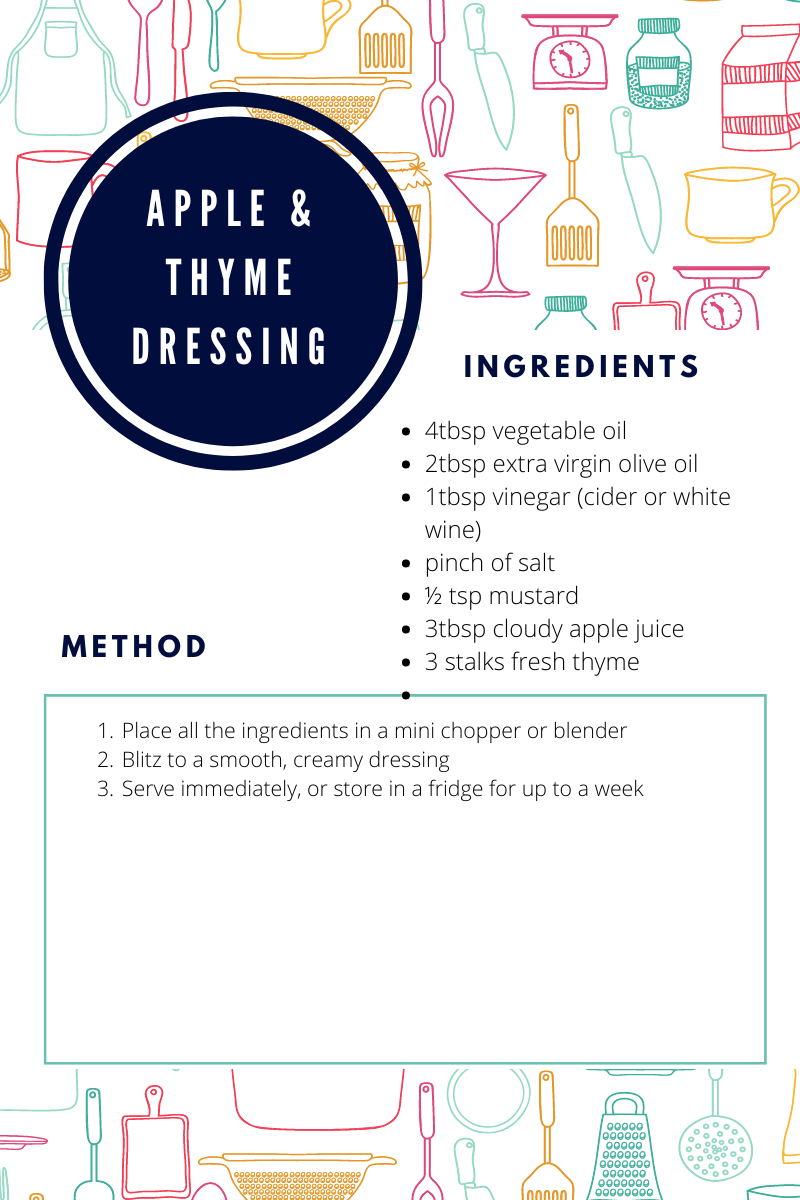 APPLE &
THYME
DRESSING

INGREDIENTS

• 4tbsp vegetable oil
• 2tbsp extra virgin olive oil
• 1tbsp vinegar (cider or white wine)
• pinch of salt
• ½ tsp mustard
• 3tbsp cloudy apple juice
• 3 stalks fresh thyme
•

METHOD

1. Place all the ingredients in a mini chopper or blender
2. Blitz to a smooth, creamy dressing
3. Serve immediately, or store in a fridge for up to a week